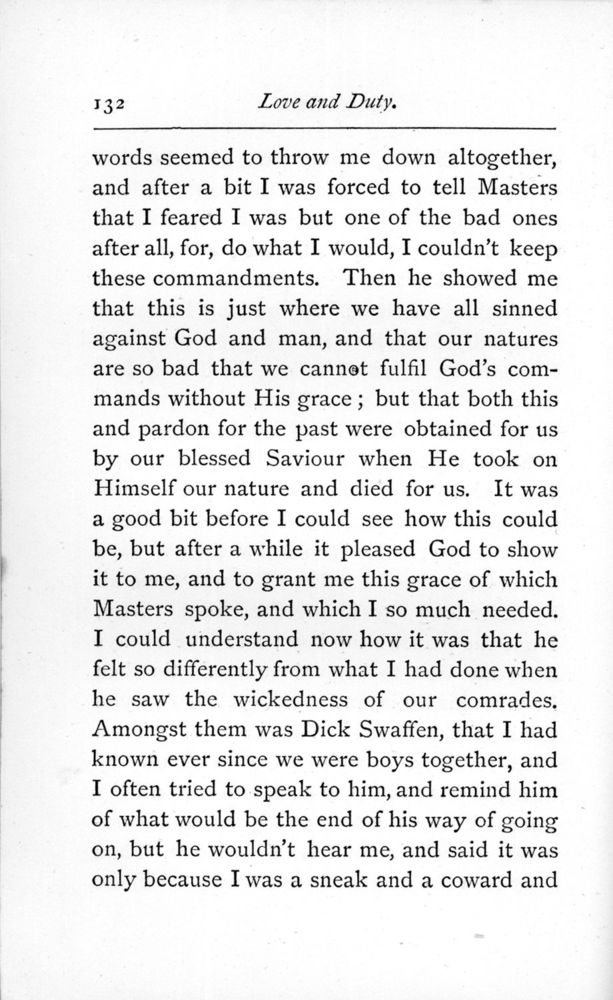 132 Love and Duty.

words seemed to throw me down altogether, and after a bit I was forced to tell Masters that I feared I was but one of the bad ones after all, for, do what I would, I couldn't keep these commandments. Then he showed me that this is just where we have all sinned against God and man, and that our natures are so bad that we cannot fulfil God's commands without His grace; but that both this and pardon for the past were obtained for us by our blessed Saviour when He took on Himself our nature and died for us. It was a good bit before I could see how this could be, but after a while it pleased God to show it to me, and to grant me this grace of which Masters spoke, and which I so much needed. I could understand now how it was that he felt so differently from what I had done when he saw the wickedness of our comrades. Amongst them was Dick Swaffen, that I had known ever since we were boys together, and I often tried to speak to him, and remind him of what would be the end of his way of going on, but he wouldn't hear me, and said it was only because I was a sneak and a coward and